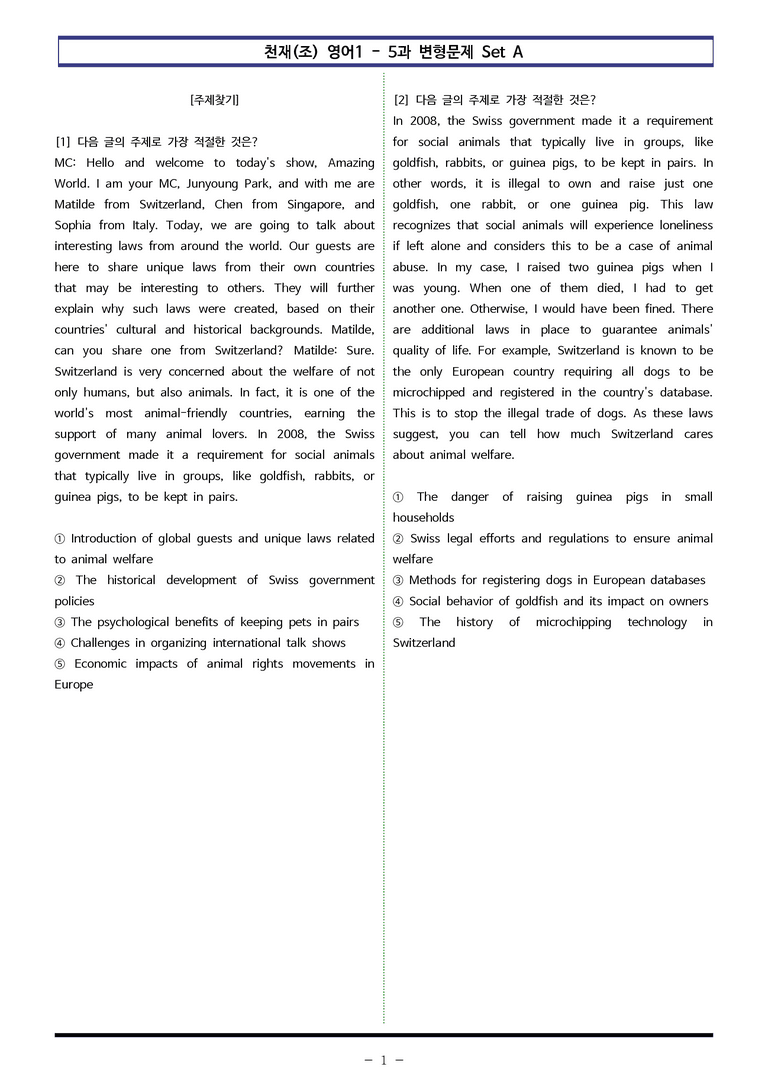 천재(조) 영어1 - 5과 변형문제 Set A

[주제찾기]

[1] 다음 글의 주제로 가장 적절한 것은?

MC: Hello and welcome to today's show, Amazing World. I am your MC, Junyoung Park, and with me are Matilde from Switzerland, Chen from Singapore, and Sophia from Italy. Today, we are going to talk about interesting laws from around the world. Our guests are here to share unique laws from their own countries that may be interesting to others. They will further explain why such laws were created, based on their countries' cultural and historical backgrounds. Matilde, can you share one from Switzerland? Matilde: Sure. Switzerland is very concerned about the welfare of not only humans, but also animals. In fact, it is one of the world's most animal-friendly countries, earning the support of many animal lovers. In 2008, the Swiss government made it a requirement for social animals that typically live in groups, like goldfish, rabbits, or guinea pigs, to be kept in pairs.

① Introduction of global guests and unique laws related to animal welfare
② The historical development of Swiss government policies
③ The psychological benefits of keeping pets in pairs
④ Challenges in organizing international talk shows
⑤ Economic impacts of animal rights movements in Europe

[2] 다음 글의 주제로 가장 적절한 것은?

In 2008, the Swiss government made it a requirement for social animals that typically live in groups, like goldfish, rabbits, or guinea pigs, to be kept in pairs. In other words, it is illegal to own and raise just one goldfish, one rabbit, or one guinea pig. This law recognizes that social animals will experience loneliness if left alone and considers this to be a case of animal abuse. In my case, I raised two guinea pigs when I was young. When one of them died, I had to get another one. Otherwise, I would have been fined. There are additional laws in place to guarantee animals' quality of life. For example, Switzerland is known to be the only European country requiring all dogs to be microchipped and registered in the country's database. This is to stop the illegal trade of dogs. As these laws suggest, you can tell how much Switzerland cares about animal welfare.

① The danger of raising guinea pigs in small households
② Swiss legal efforts and regulations to ensure animal welfare
③ Methods for registering dogs in European databases
④ Social behavior of goldfish and its impact on owners
⑤ The history of microchipping technology in Switzerland

- 1 -